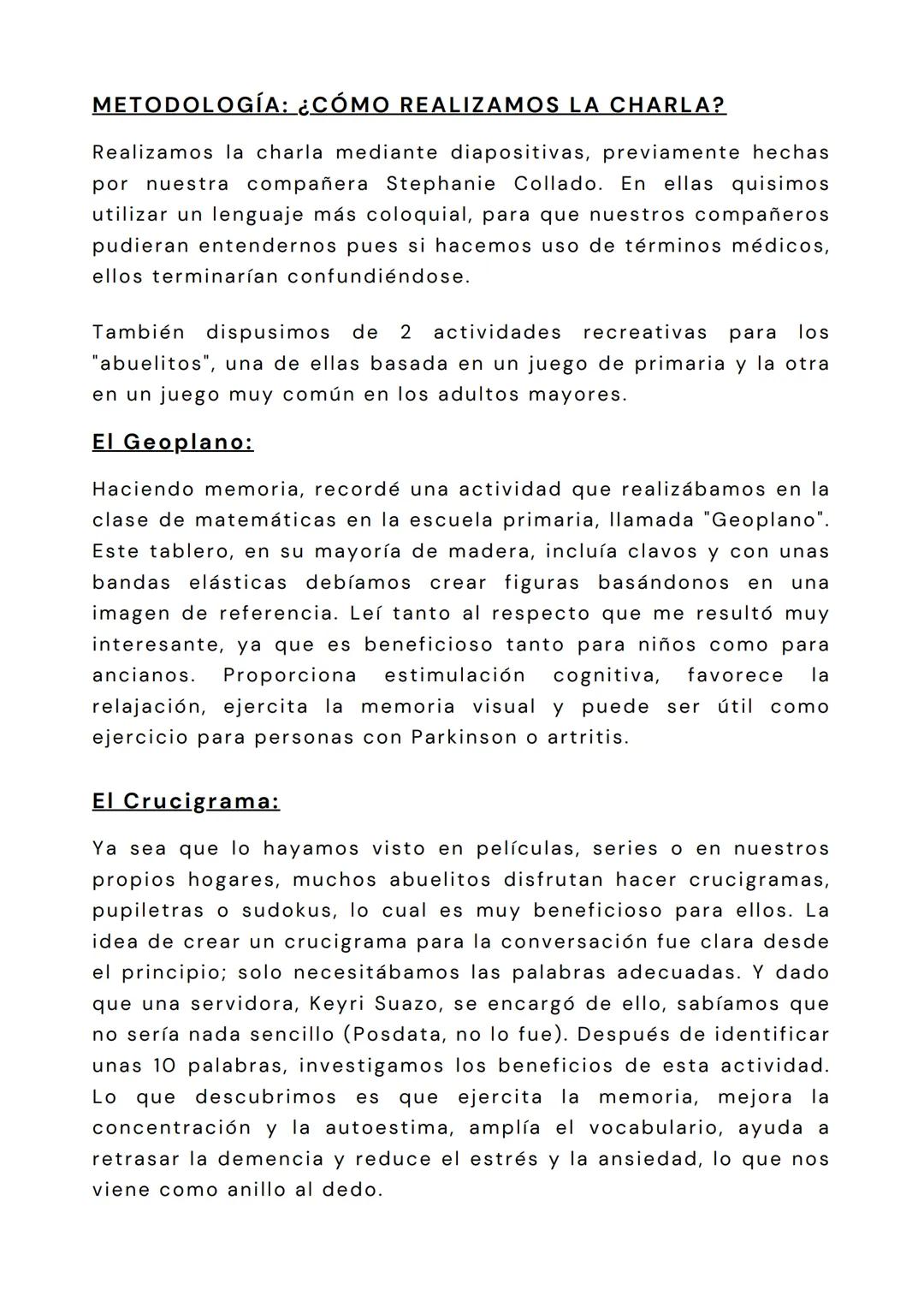 METODOLOGÍA: ¿CÓMO REALIZAMOS LA CHARLA?

Realizamos la charla mediante diapositivas, previamente hechas por nuestra compañera Stephanie Collado. En ellas quisimos utilizar un lenguaje más coloquial, para que nuestros compañeros pudieran entendernos pues si hacemos uso de términos médicos, ellos terminarían confundiéndose.

También dispusimos de 2 actividades recreativas para los "abuelitos", una de ellas basada en un juego de primaria y la otra en un juego muy común en los adultos mayores.

El Geoplano:

Haciendo memoria, recordé una actividad que realizábamos en la clase de matemáticas en la escuela primaria, llamada "Geoplano". Este tablero, en su mayoría de madera, incluía clavos y con unas bandas elásticas debíamos crear figuras basándonos en una imagen de referencia. Leí tanto al respecto que me resultó muy interesante, ya que es beneficioso tanto para niños como para ancianos. Proporciona estimulación cognitiva, favorece la relajación, ejercita la memoria visual y puede ser útil como ejercicio para personas con Parkinson o artritis.

El Crucigrama:

Ya sea que lo hayamos visto en películas, series o en nuestros propios hogares, muchos abuelitos disfrutan hacer crucigramas, pupiletras o sudokus, lo cual es muy beneficioso para ellos. La idea de crear un crucigrama para la conversación fue clara desde el principio; solo necesitábamos las palabras adecuadas. Y dado que una servidora, Keyri Suazo, se encargó de ello, sabíamos que no sería nada sencillo (Posdata, no lo fue). Después de identificar unas 10 palabras, investigamos los beneficios de esta actividad. Lo que descubrimos es que ejercita la memoria, mejora la concentración y la autoestima, amplía el vocabulario, ayuda a retrasar la demencia y reduce el estrés y la ansiedad, lo que nos viene como anillo al dedo.